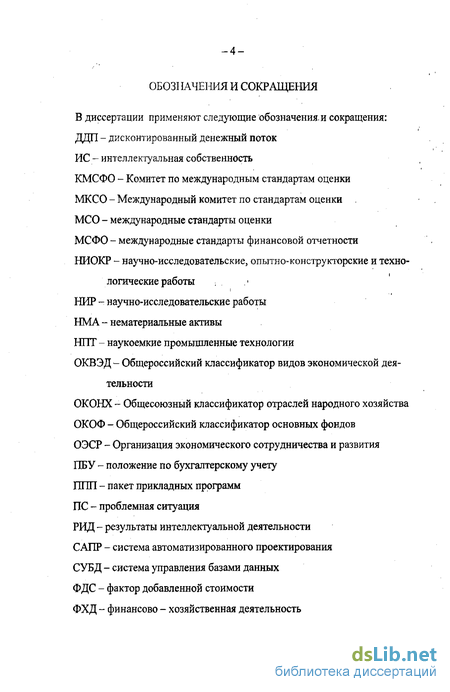 – 4 –

ОБОЗНАЧЕНИЯ И СОКРАЩЕНИЯ

В диссертации применяют следующие обозначения и сокращения:

ДДП – дисконтированный денежный поток

ИС – интеллектуальная собственность

КМСФО – Комитет по международным стандартам оценки

МКСО – Международный комитет по стандартам оценки

МСО – международные стандарты оценки

МСФО – международные стандарты финансовой отчетности

НИОКР – научно-исследовательские, опытно-конструкторские и технологические работы

НИР – научно-исследовательские работы

НМА – нематериальные активы

НПТ – наукоемкие промышленные технологии

ОКВЭД – Общероссийский классификатор видов экономической деятельности

ОКОНХ – Общесоюзный классификатор отраслей народного хозяйства

ОКОФ – Общероссийский классификатор основных фондов

ОЭСР – Организация экономического сотрудничества и развития

ПБУ – положение по бухгалтерскому учету

ППП – пакет прикладных программ

ПС – проблемная ситуация

РИД – результаты интеллектуальной деятельности

САПР – система автоматизированного проектирования

СУБД – система управления базами данных

ФДС – фактор добавленной стоимости

ФХД – финансово – хозяйственная деятельность

dsLib.net
библиотека диссертаций